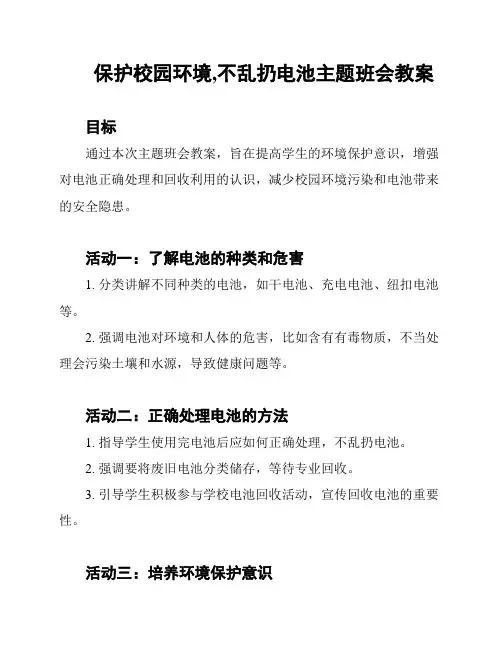 保护校园环境,不乱扔电池主题班会教案

目标

通过本次主题班会教案，旨在提高学生的环境保护意识，增强对电池正确处理和回收利用的认识，减少校园环境污染和电池带来的安全隐患。

活动一：了解电池的种类和危害

1. 分类讲解不同种类的电池，如干电池、充电电池、纽扣电池等。

2. 强调电池对环境和人体的危害，比如含有有毒物质，不当处理会污染土壤和水源，导致健康问题等。

活动二：正确处理电池的方法

1. 指导学生使用完电池后应如何正确处理，不乱扔电池。

2. 强调要将废旧电池分类储存，等待专业回收。

3. 引导学生积极参与学校电池回收活动，宣传回收电池的重要性。

活动三：培养环境保护意识